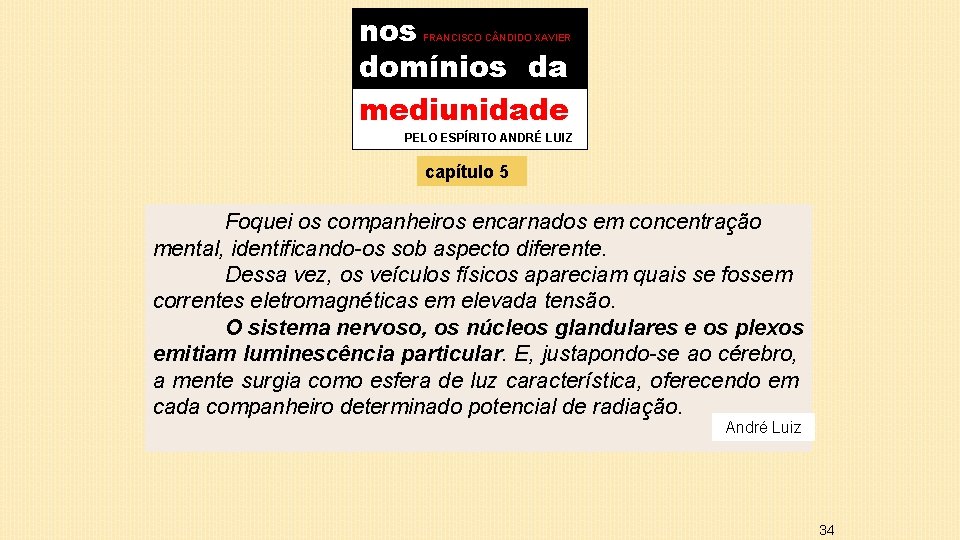 nos FRANCISCO CÂNDIDO XAVIER
domínios da
mediunidade
PELO ESPÍRITO ANDRÉ LUIZ

capítulo 5

Foquei os companheiros encarnados em concentração mental, identificando-os sob aspecto diferente.

Dessa vez, os veículos físicos apareciam quais se fossem correntes eletromagnéticas em elevada tensão.

O sistema nervoso, os núcleos glandulares e os plexos emitiam luminescência particular. E, justapondo-se ao cérebro, a mente surgia como esfera de luz característica, oferecendo em cada companheiro determinado potencial de radiação.

André Luiz

34